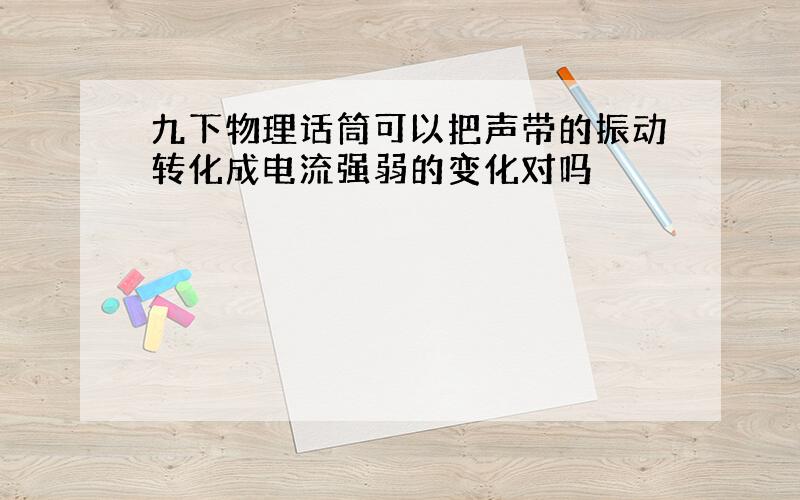 九下物理话筒可以把声带的振动转化成电流强弱的变化对吗